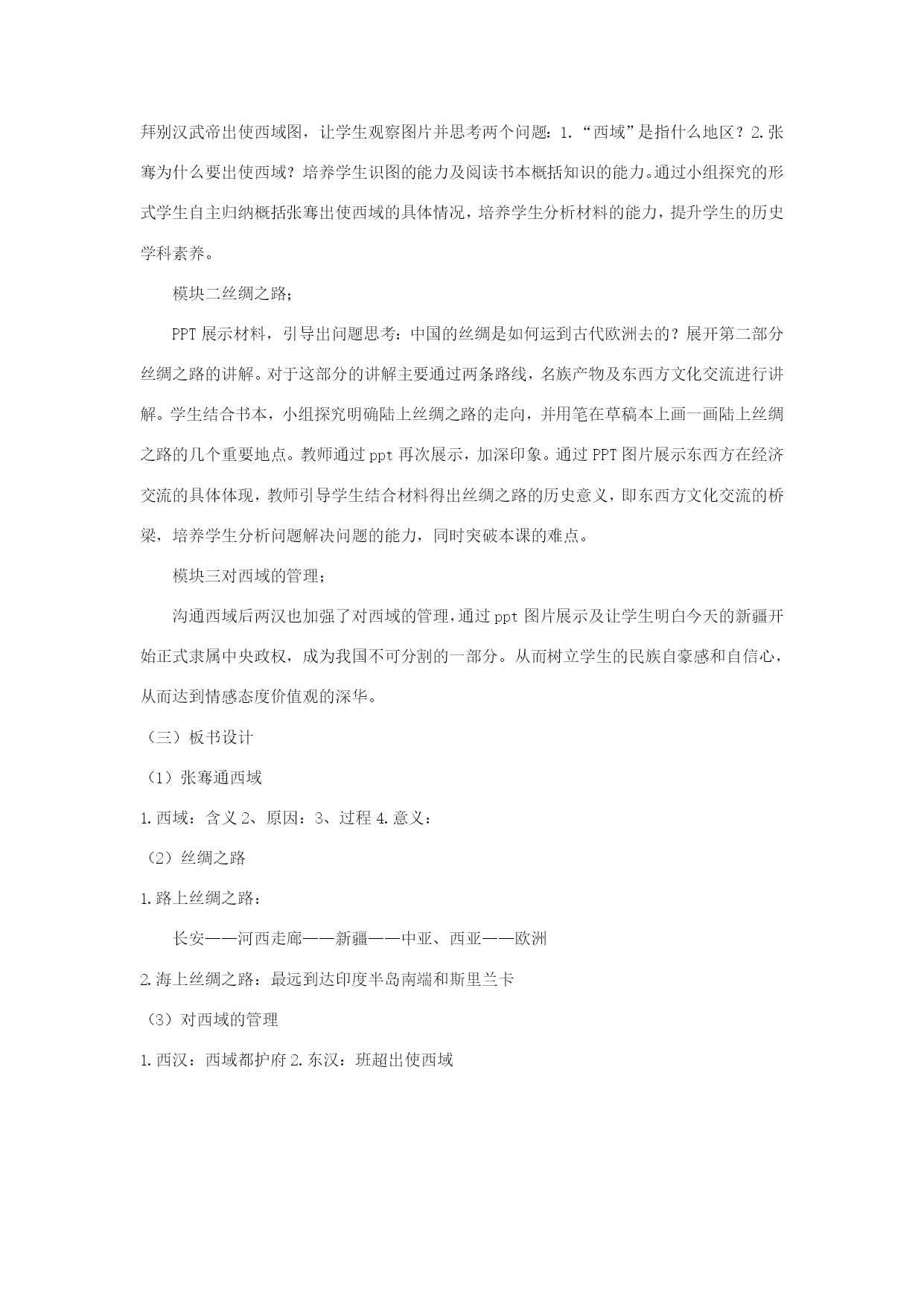 拜别汉武帝出使西域图，让学生观察图片并思考两个问题：1.“西域”是指什么地区？2.张骞为什么要出使西域？培养学生识图的能力及阅读书本概括知识的能力。通过小组探究的形式学生自主归纳概括张骞出使西域的具体情况，培养学生分析材料的能力，提升学生的历史学科素养。

模块二丝绸之路；

PPT展示材料，引导出问题思考：中国的丝绸是如何运到古代欧洲去的？展开第二部分丝绸之路的讲解。对于这部分的讲解主要通过两条路线，名族产物及东西方文化交流进行讲解。学生结合书本，小组探究明确陆上丝绸之路的走向，并用笔在草稿本上画一画陆上丝绸之路的几个重要地点。教师通过ppt再次展示，加深印象。通过PPT图片展示东西方在经济交流的具体体现，教师引导学生结合材料得出丝绸之路的历史意义，即东西方文化交流的桥梁，培养学生分析问题解决问题的能力，同时突破本课的难点。

模块三对西域的管理；

沟通西域后两汉也加强了对西域的管理，通过ppt图片展示及让学生明白今天的新疆开始正式隶属中央政权，成为我国不可分割的一部分。从而树立学生的民族自豪感和自信心，从而达到情感态度价值观的深华。

（三）板书设计

（1）张骞通西域

1.西域：含义 2、原因：3、过程 4.意义：

（2）丝绸之路

1.路上丝绸之路：

长安——河西走廊——新疆——中亚、西亚——欧洲

2.海上丝绸之路：最远到达印度半岛南端和斯里兰卡

（3）对西域的管理

1.西汉：西域都护府 2.东汉：班超出使西域